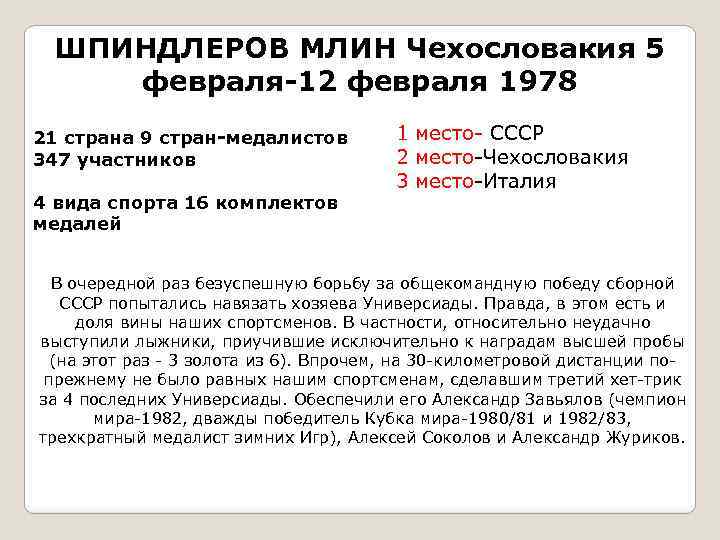 ШПИНДЛЕРОВ МЛИН Чехословакия 5 февраля-12 февраля 1978

21 страна 9 стран-медалистов
347 участников

4 вида спорта 16 комплектов медалей

1 место- СССР
2 место-Чехословакия
3 место-Италия

В очередной раз безуспешную борьбу за общекомандную победу сборной СССР попытались навязать хозяева Универсиады. Правда, в этом есть и доля вины наших спортсменов. В частности, относительно неудачно выступили лыжники, приучившие исключительно к наградам высшей пробы (на этот раз - 3 золота из 6). Впрочем, на 30-километровой дистанции по-прежнему не было равных нашим спортсменам, сделавшим третий хет-трик за 4 последних Универсиады. Обеспечили его Александр Завьялов (чемпион мира-1982, дважды победитель Кубка мира-1980/81 и 1982/83, трехкратный медалист зимних Игр), Алексей Соколов и Александр Журиков.